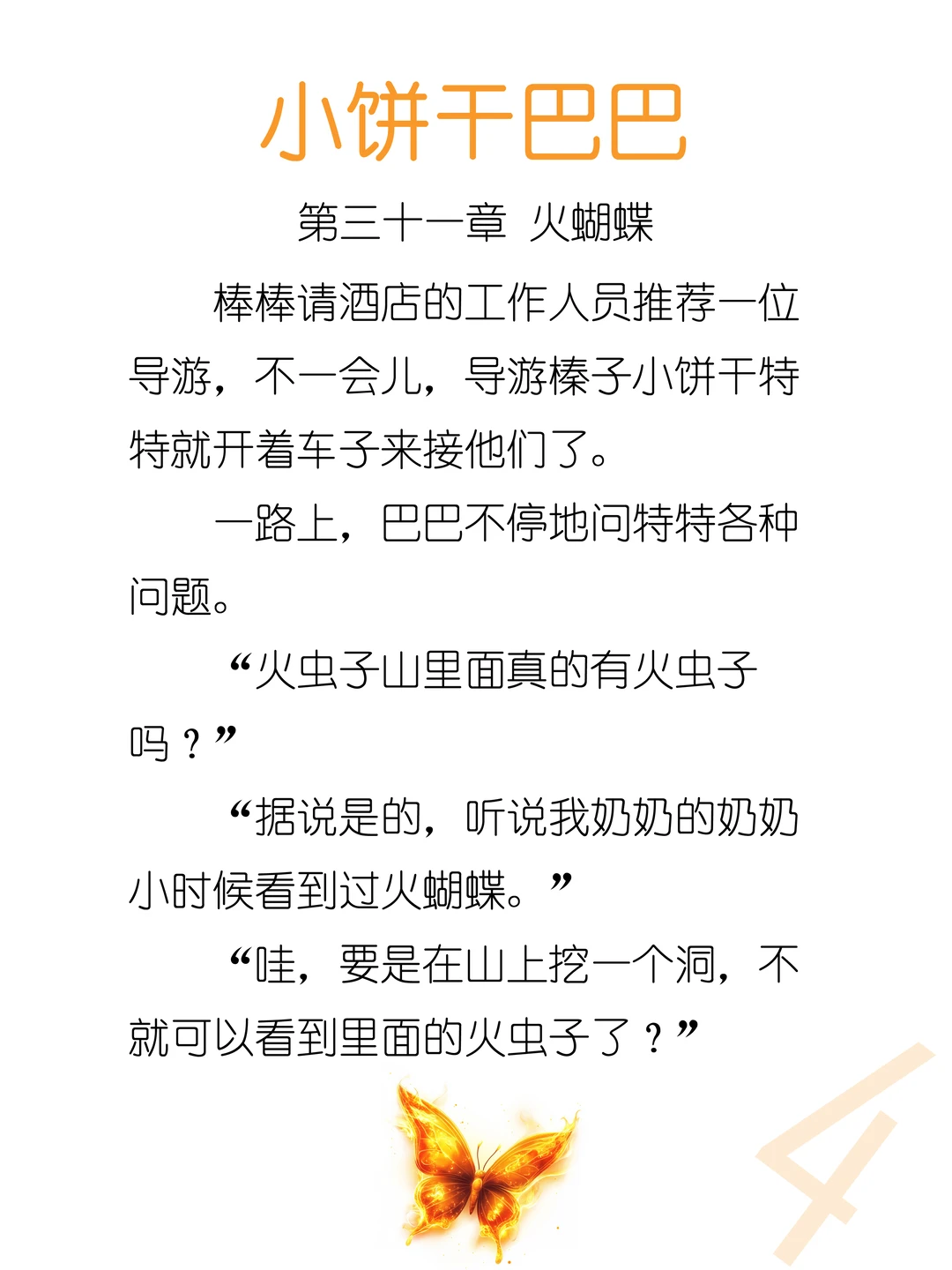 小饼干巴巴

第三十一章 火蝴蝶

棒棒请酒店的工作人员推荐一位导游，不一会儿，导游榛子小饼干特特就开着车子来接他们了。

一路上，巴巴不停地问特特各种问题。

“火虫子山里面真的有火虫子吗？”

“据说是的，听说我奶奶的奶奶小时候看到过火蝴蝶。”

“哇，要是在山上挖一个洞，不就可以看到里面的火虫子了？”

4